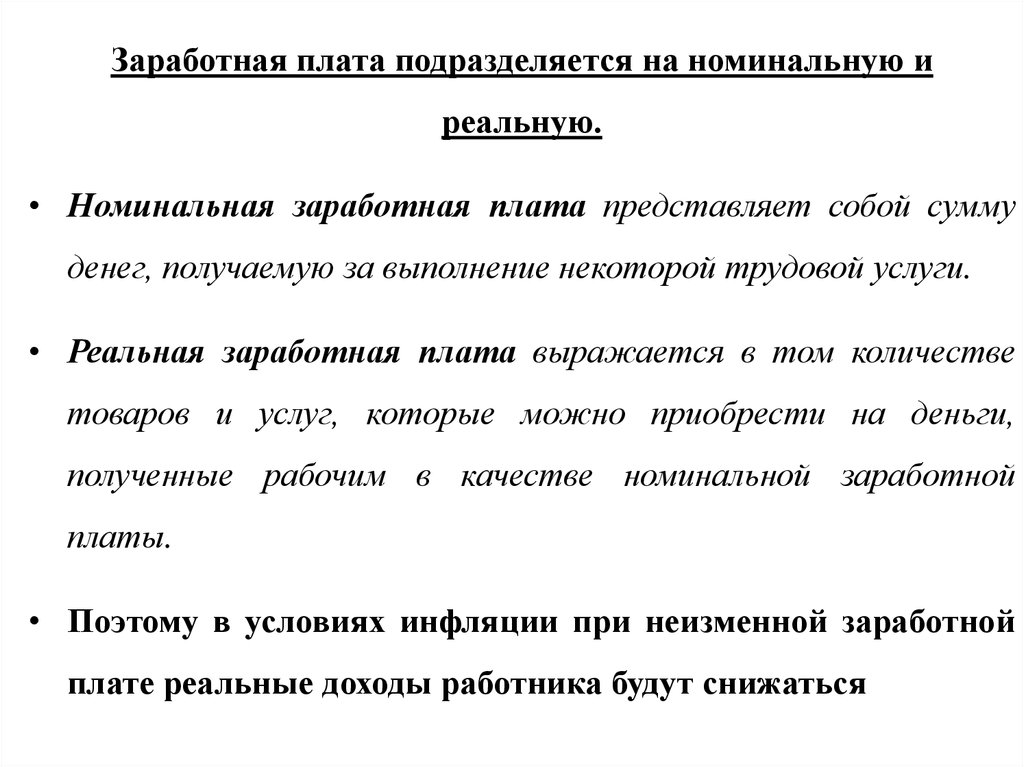 Заработная плата подразделяется на номинальную и реальную.

• Номинальная заработная плата представляет собой сумму денег, получаемую за выполнение некоторой трудовой услуги.

• Реальная заработная плата выражается в том количестве товаров и услуг, которые можно приобрести на деньги, полученные рабочим в качестве номинальной заработной платы.

• Поэтому в условиях инфляции при неизменной заработной плате реальные доходы работника будут снижаться